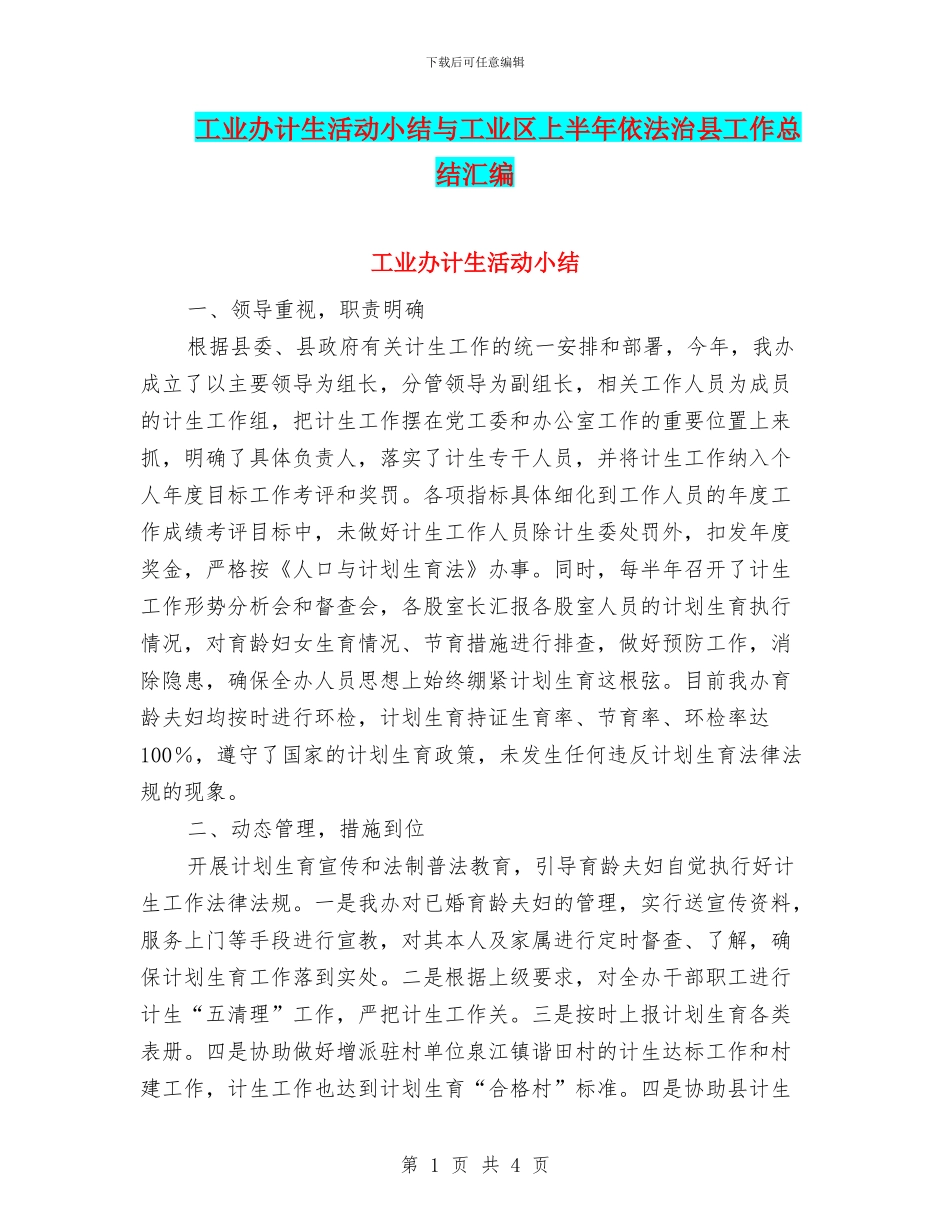 下载后可任意编辑

工业办计生活动小结与工业区上半年依法治县工作总结汇编

工业办计生活动小结

一、领导重视，职责明确

根据县委、县政府有关计生工作的统一安排和部署，今年，我办成立了以主要领导为组长，分管领导为副组长，相关工作人员为成员的计生工作组，把计生工作摆在党工委和办公室工作的重要位置上来抓，明确了具体负责人，落实了计生专干人员，并将计生工作纳入个人年度目标工作考评和奖罚。各项指标具体细化到工作人员的年度工作成绩考评目标中，未做好计生工作人员除计生委处罚外，扣发年度奖金，严格按《人口与计划生育法》办事。同时，每半年召开了计生工作形势分析会和督查会，各股室长汇报各股室人员的计划生育执行情况，对育龄妇女生育情况、节育措施进行排查，做好预防工作，消除隐患，确保全办人员思想上始终绷紧计划生育这根弦。目前我办育龄夫妇均按时进行环检，计划生育持证生育率、节育率、环检率达100%，遵守了国家的计划生育政策，未发生任何违反计划生育法律法规的现象。

二、动态管理，措施到位

开展计划生育宣传和法制普法教育，引导育龄夫妇自觉执行好计生工作法律法规。一是我办对已婚育龄夫妇的管理，实行送宣传资料，服务上门等手段进行宣教，对其本人及家属进行定时督查、了解，确保计划生育工作落到实处。二是根据上级要求，对全办干部职工进行计生“五清理”工作，严把计生工作关。三是按时上报计划生育各类表册。四是协助做好增派驻村单位泉江镇谐田村的计生达标工作和村建工作，计生工作也达到计划生育“合格村”标准。四是协助县计生

第 1 页 共 4 页